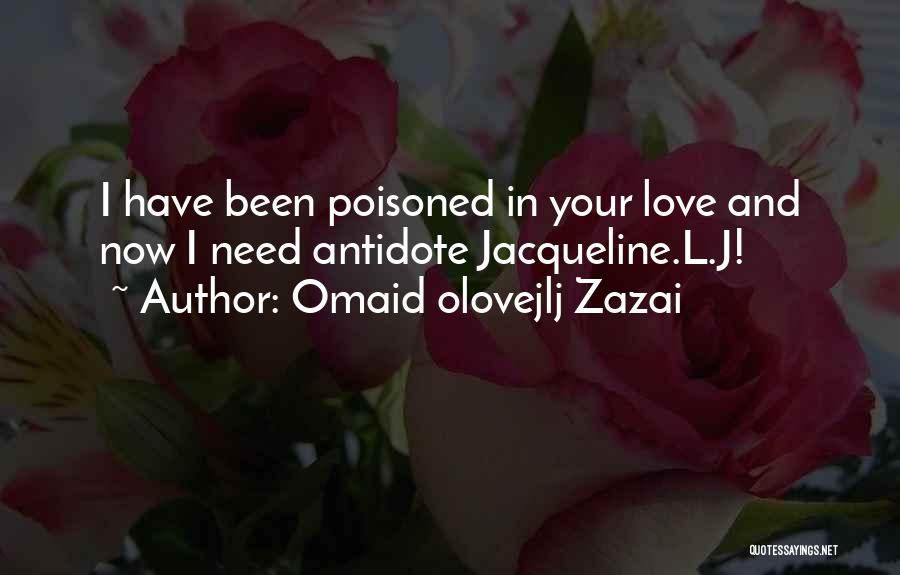 I have been poisoned in your love and now I need antidote Jacqueline.L.J!
~ Author: Omaid olovejlj Zazai

QUOTESSAYINGS.NET